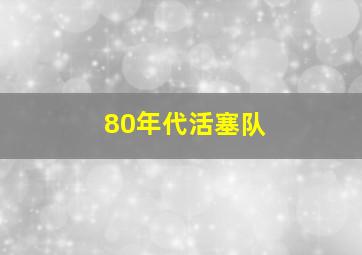 80年代活塞队